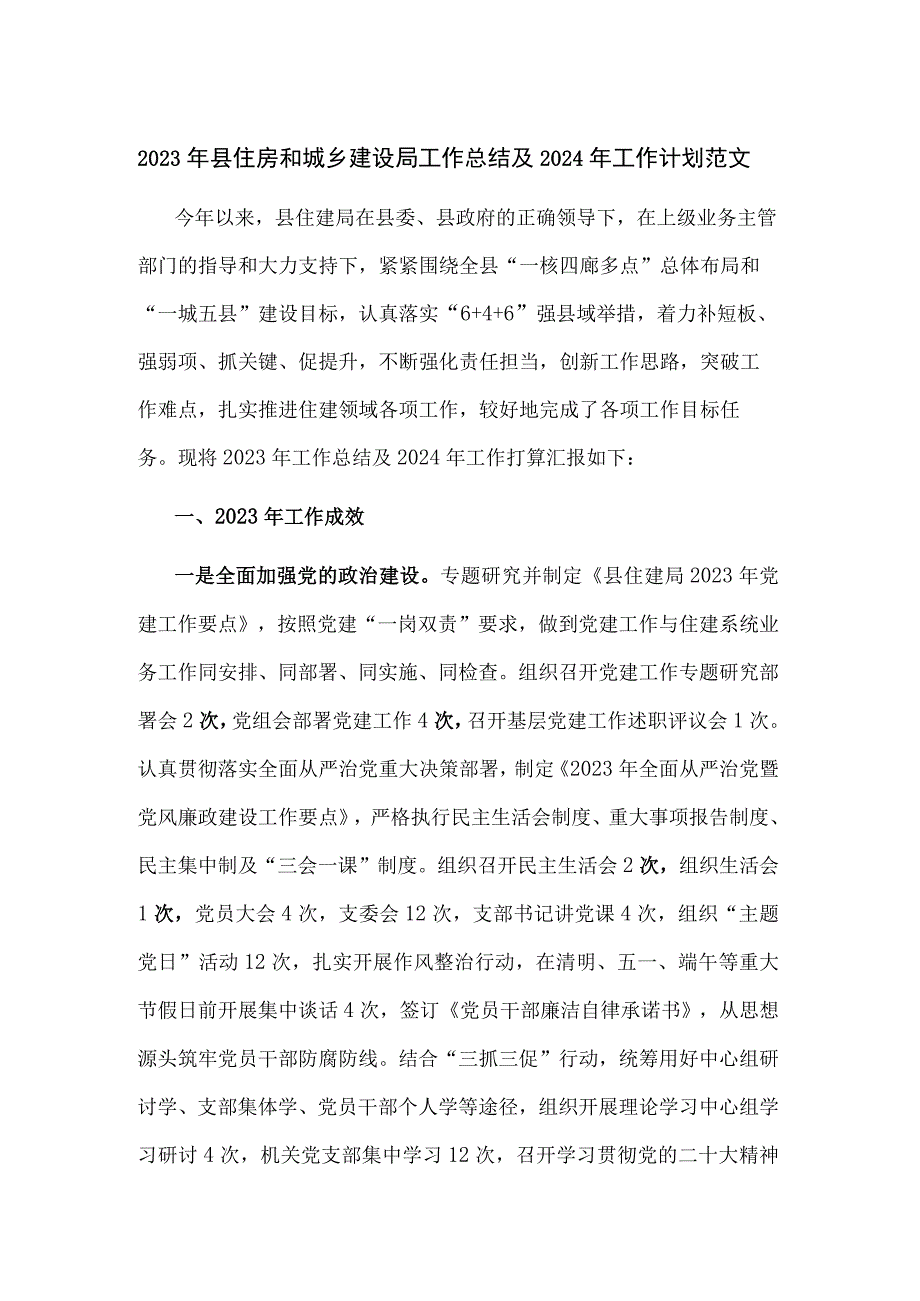 2023年县住房和城乡建设局工作总结及2024年工作计划范文

今年以来，县住建局在县委、县政府的正确领导下，在上级业务主管部门的指导和大力支持下，紧紧围绕全县“一核四廊多点”总体布局和“一城五县”建设目标，认真落实“6+4+6”强县域举措，着力补短板、强弱项、抓关键、促提升，不断强化责任担当，创新工作思路，突破工作难点，扎实推进住建领域各项工作，较好地完成了各项工作目标任务。现将2023年工作总结及2024年工作打算汇报如下：

一、2023年工作成效

一是全面加强党的政治建设。专题研究并制定《县住建局2023年党建工作要点》，按照党建“一岗双责”要求，做到党建工作与住建系统业务工作同安排、同部署、同实施、同检查。组织召开党建工作专题研究部署会2次，党组会部署党建工作4次，召开基层党建工作述职评议会1次。认真贯彻落实全面从严治党重大决策部署，制定《2023年全面从严治党暨党风廉政建设工作要点》，严格执行民主生活会制度、重大事项报告制度、民主集中制及“三会一课”制度。组织召开民主生活会2次，组织生活会1次，党员大会4次，支委会12次，支部书记讲党课4次，组织“主题党日”活动12次，扎实开展作风整治行动，在清明、五一、端午等重大节假日前开展集中谈话4次，签订《党员干部廉洁自律承诺书》，从思想源头筑牢党员干部防腐防线。结合“三抓三促”行动，统筹用好中心组研讨学、支部集体学、党员干部个人学等途径，组织开展理论学习中心组学习研讨4次，机关党支部集中学习12次，召开学习贯彻党的二十大精神